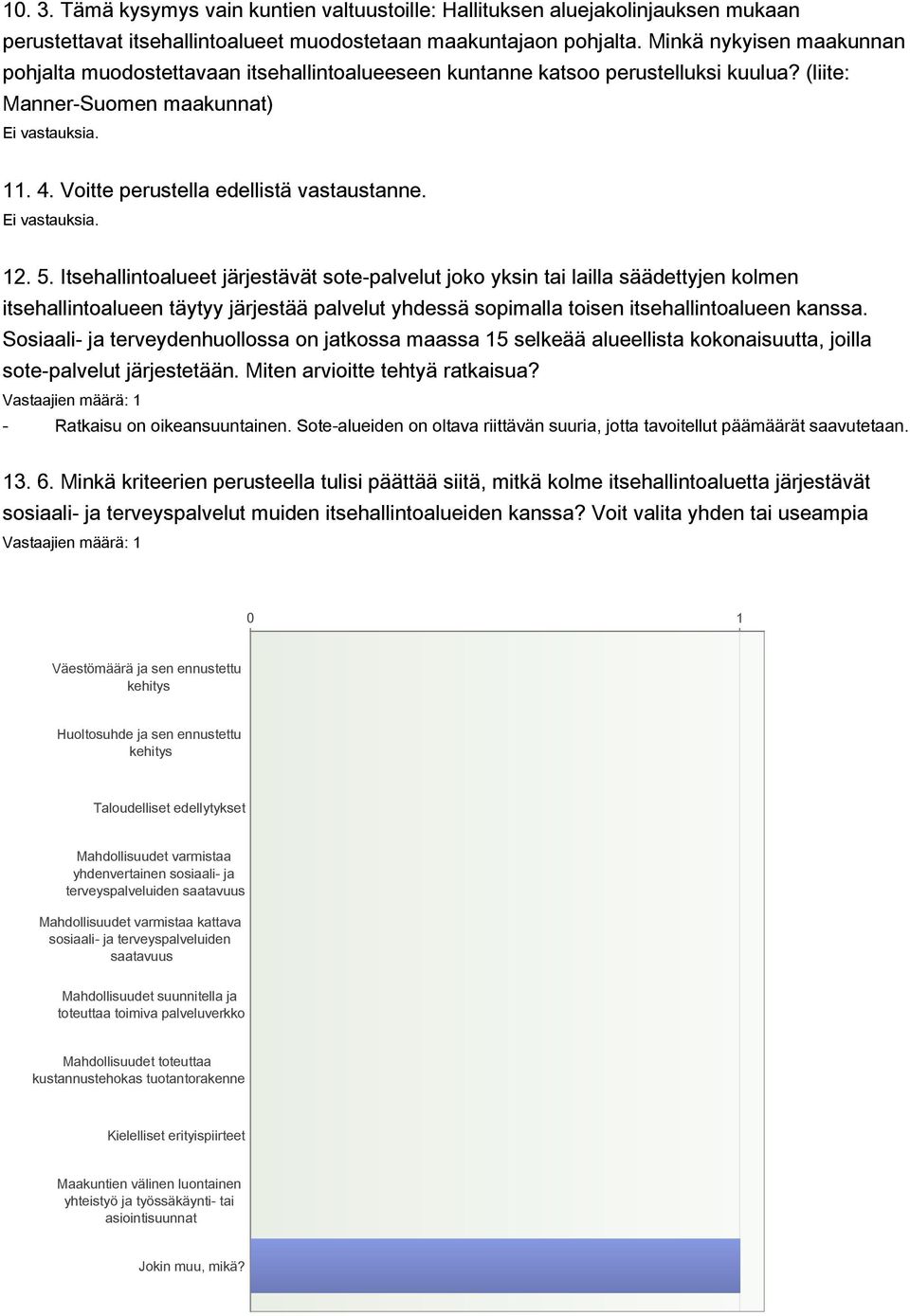 10. 3. Tämä kysymys vain kuntien valtuustoille: Hallituksen aluejakolinjauksen mukaan perustettavat itsehallintoalueet muodostetaan maakuntajaon pohjalta. Minkä nykyisen maakunnan pohjalta muodostettavaan itsehallintoalueeseen kuntanne katsoo perustelluksi kuulua? (liite: Manner-Suomen maakunnat)
Ei vastauksia.

11. 4. Voitte perustella edellistä vastaustanne.
Ei vastauksia.

12. 5. Itsehallintoalueet järjestävät sote-palvelut joko yksin tai lailla säädettyjen kolmen itsehallintoalueen täytyy järjestää palvelut yhdessä sopimalla toisen itsehallintoalueen kanssa. Sosiaali- ja terveydenhuollossa on jatkossa maassa 15 selkeää alueellista kokonaisuutta, joilla sote-palvelut järjestetään. Miten arvioitte tehtyä ratkaisua?
Vastaajien määrä: 1
- Ratkaisu on oikeansuuntainen. Sote-alueiden on oltava riittävän suuria, jotta tavoitellut päämäärät saavutetaan.

13. 6. Minkä kriteerien perusteella tulisi päättää siitä, mitkä kolme itsehallintoaluetta järjestävät sosiaali- ja terveyspalvelut muiden itsehallintoalueiden kanssa? Voit valita yhden tai useampia
Vastaajien määrä: 1

0
1
Väestömäärä ja sen ennustettu kehitys
Huoltosuhde ja sen ennustettu kehitys
Taloudelliset edellytykset
Mahdollisuudet varmistaa yhdenvertainen sosiaali- ja terveyspalveluiden saatavuus
Mahdollisuudet varmistaa kattava sosiaali- ja terveyspalveluiden saatavuus
Mahdollisuudet suunnitella ja toteuttaa toimiva palveluverkko
Mahdollisuudet toteuttaa kustannustehokas tuotantorakenne
Kielelliset erityispiirteet
Maakuntien välinen luontainen yhteistyö ja työssäkäynti- tai asiointisuunnat
Jokin muu, mikä?